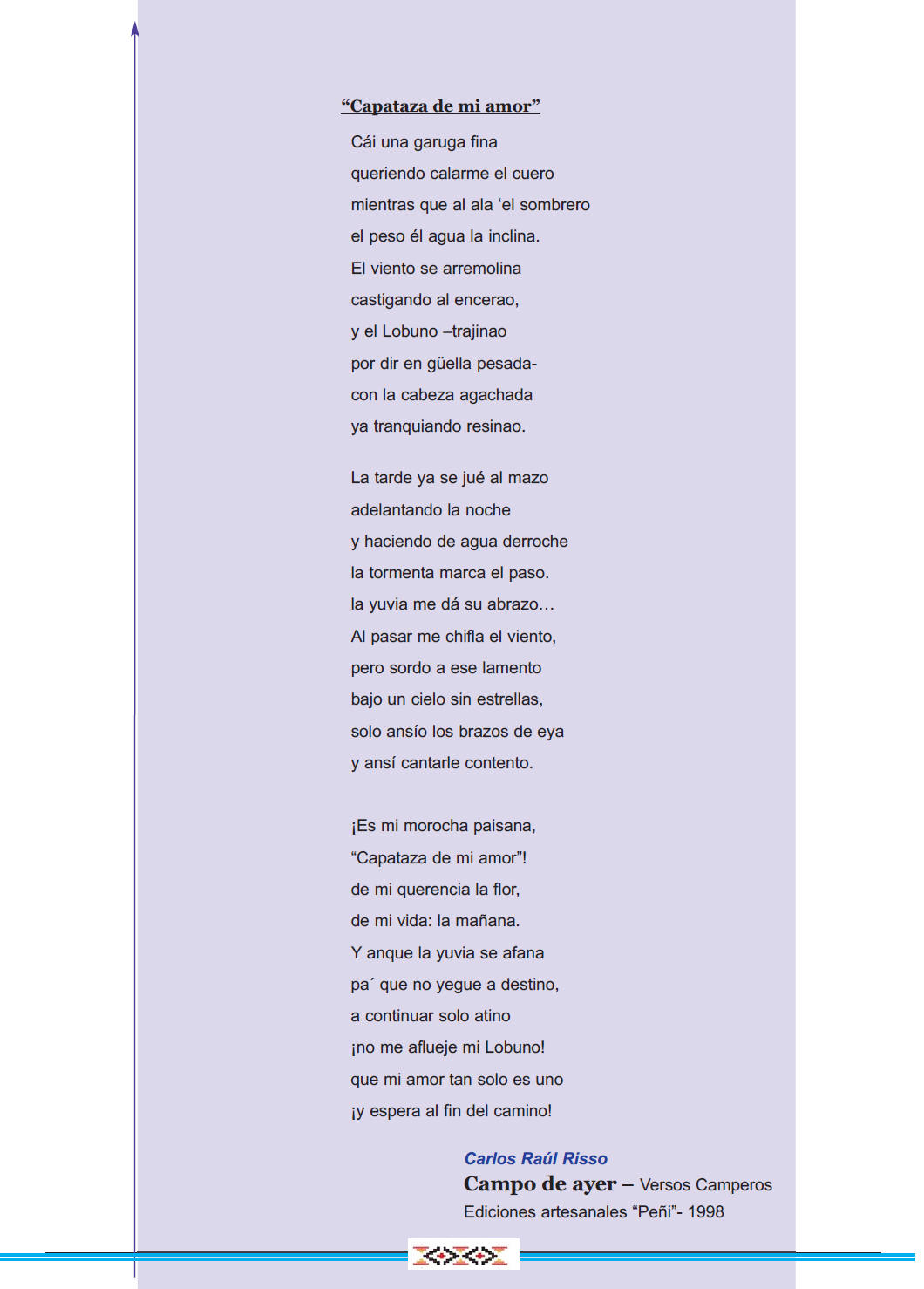 “Capataza de mi amor”

Cái una garuga fina
queriendo calarme el cuero
mientras que al ala ‘el sombrero
el peso él agua la inclina.
El viento se arremolina
castigando al encerao,
y el Lobuno –trajinao
por dir en güella pesada-
con la cabeza agachada
ya tranquiando resinao.

La tarde ya se jué al mazo
adelantando la noche
y haciendo de agua derroche
la tormenta marca el paso.
la yuvia me dá su abrazo…
Al pasar me chifla el viento,
pero sordo a ese lamento
bajo un cielo sin estrellas,
solo ansío los brazos de eya
y ansí cantarle contento.

¡Es mi morocha paisana,
“Capataza de mi amor”!
de mi querencia la flor,
de mi vida: la mañana.
Y anque la yuvia se afana
pa´ que no yegue a destino,
a continuar solo atino
¡no me aflueje mi Lobuno!
que mi amor tan solo es uno
¡y espera al fin del camino!

Carlos Raúl Risso
Campo de ayer – Versos Camperos
Ediciones artesanales “Peñi”- 1998